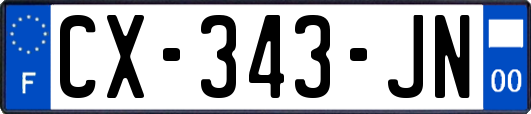 F
CX-343-JN
00